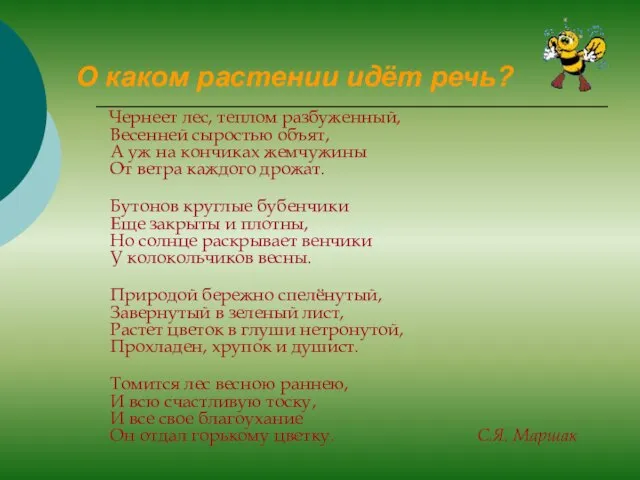 О каком растении идёт речь?

Чернеет лес, теплом разбуженный,
Весенней сыростью объят,
А уж на кончиках жемчужины
От ветра каждого дрожат.

Бутонов круглые бубенчики
Еще закрыты и плотны,
Но солнце раскрывает венчики
У колокольчиков весны.

Природой бережно спелёнутый,
Завернутый в зеленый лист,
Растет цветок в глуши нетронутой,
Прохладен, хрупок и душист.

Томится лес весною раннею,
И всю счастливую тоску,
И все свое благоухание
Он отдал горькому цветку.

С.Я. Маршак